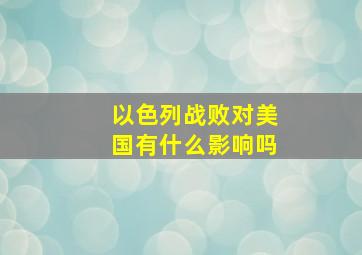 以色列战败对美国有什么影响吗